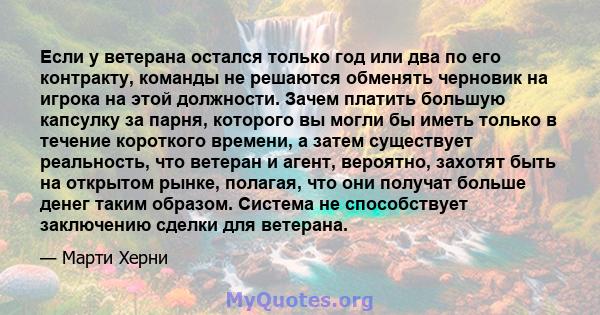 Если у ветерана остался только год или два по его контракту, команды не решаются обменять черновик на игрока на этой должности. Зачем платить большую капсулку за парня, которого вы могли бы иметь только в течение короткого времени, а затем существует реальность, что ветеран и агент, вероятно, захотят быть на открытом рынке, полагая, что они получат больше денег таким образом. Система не способствует заключению сделки для ветерана.

— Марти Херни

MyQuotes.org